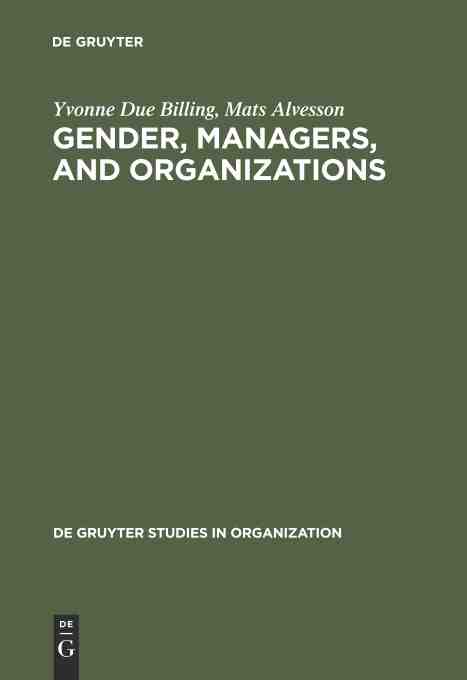 DE GRUYTER

Yvonne Due Billing, Mats Alvesson

GENDER, MANAGERS, AND ORGANIZATIONS

DE GRUYTER STUDIES IN ORGANIZATION

DE
G